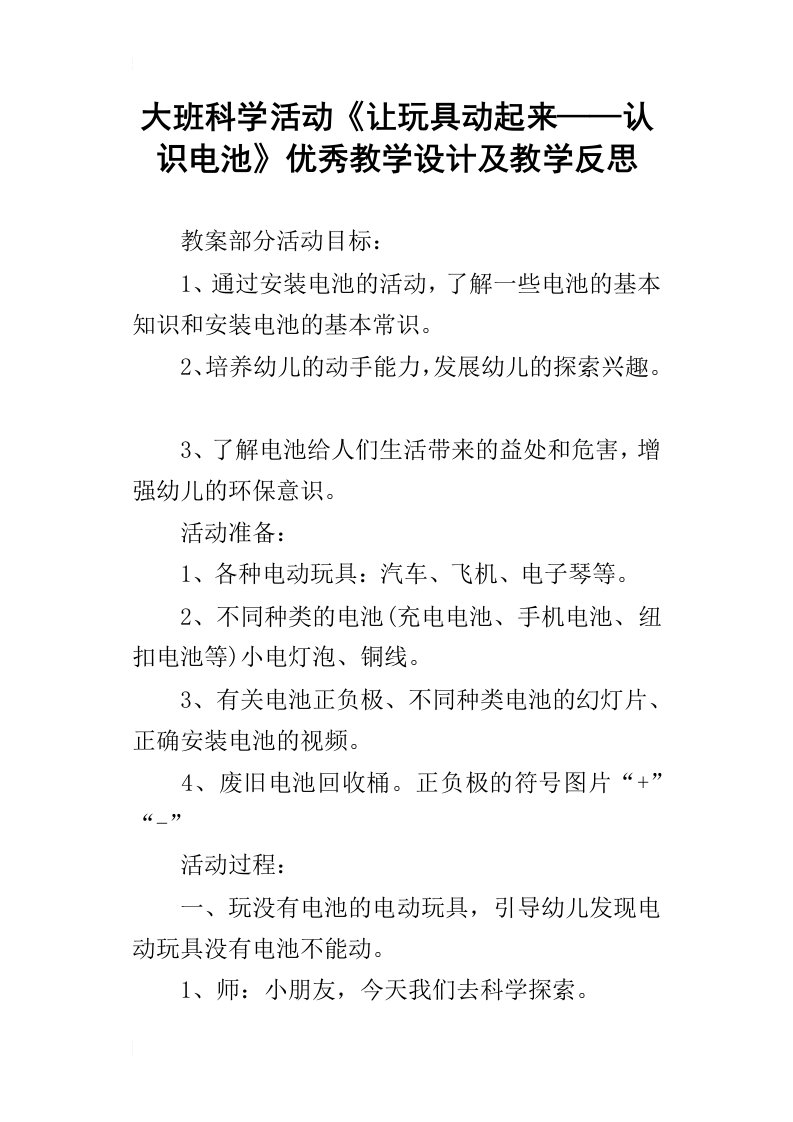 大班科学活动《让玩具动起来——认识电池》优秀教学设计及教学反思

教案部分活动目标：

1、通过安装电池的活动，了解一些电池的基本知识和安装电池的基本常识。

2、培养幼儿的动手能力，发展幼儿的探索兴趣。

3、了解电池给人们生活带来的益处和危害，增强幼儿的环保意识。

活动准备：

1、各种电动玩具：汽车、飞机、电子琴等。

2、不同种类的电池(充电电池、手机电池、纽扣电池等)小电灯泡、铜线。

3、有关电池正负极、不同种类电池的幻灯片、正确安装电池的视频。

4、废旧电池回收桶。正负极的符号图片“+”“-”

活动过程：

一、玩没有电池的电动玩具，引导幼儿发现电动玩具没有电池不能动。

1、师：小朋友，今天我们去科学探索。